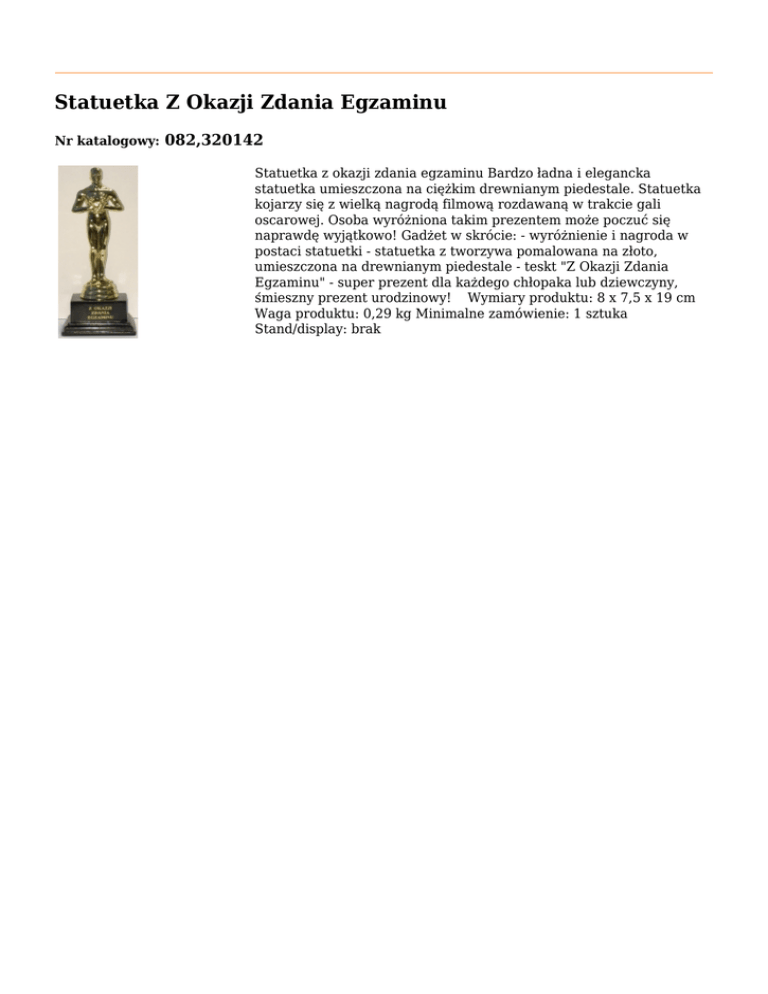 Statuetka Z Okazji Zdania Egzaminu

Nr katalogowy: 082,320142

Z OKAZJI
ZDANIA
EGZAMINU

Statuetka z okazji zdania egzaminu Bardzo ładna i elegancka statuetka umieszczona na ciężkim drewnianym piedestale. Statuetka kojarzy się z wielką nagrodą filmową rozdawaną w trakcie gali oscarowej. Osoba wyróżniona takim prezentem może poczuć się naprawdę wyjątkowo! Gadżet w skrócie: - wyróżnienie i nagroda w postaci statuetki - statuetka z tworzywa pomalowana na złoto, umieszczona na drewnianym piedestale - teskt "Z Okazji Zdania Egzaminu" - super prezent dla każdego chłopaka lub dziewczyny, śmieszny prezent urodzinowy! Wymiary produktu: 8 x 7,5 x 19 cm Waga produktu: 0,29 kg Minimalne zamówienie: 1 sztuka Stand/display: brak